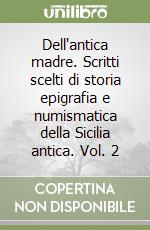 unilibro

Dell'antica madre. Scritti scelti di storia epigrafia e numismatica della Sicilia antica. Vol. 2

COPERTINA NON DISPONIBILE